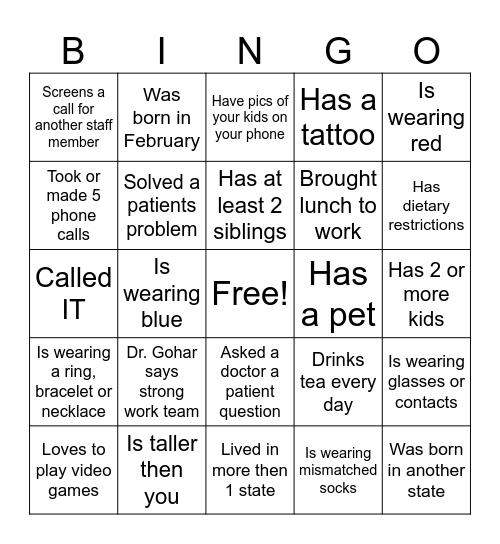 | B | I | N | G | O |
|---|---|---|---|---|
| Screens a call for another staff member | Was born in February | Have pics of your kids on your phone | Has a tattoo | Is wearing red |
| Took or made 5 phone calls | Solved a patients problem | Has at least 2 siblings | Brought lunch to work | Has dietary restrictions |
| Called IT | Is wearing blue | Free! | Has a pet | Has 2 or more kids |
| Is wearing a ring, bracelet or necklace | Dr. Gohar says strong work team | Asked a doctor a patient question | Drinks tea every day | Is wearing glasses or contacts |
| Loves to play video games | Is taller then you | Lived in more then 1 state | Is wearing mismatched socks | Was born in another state |